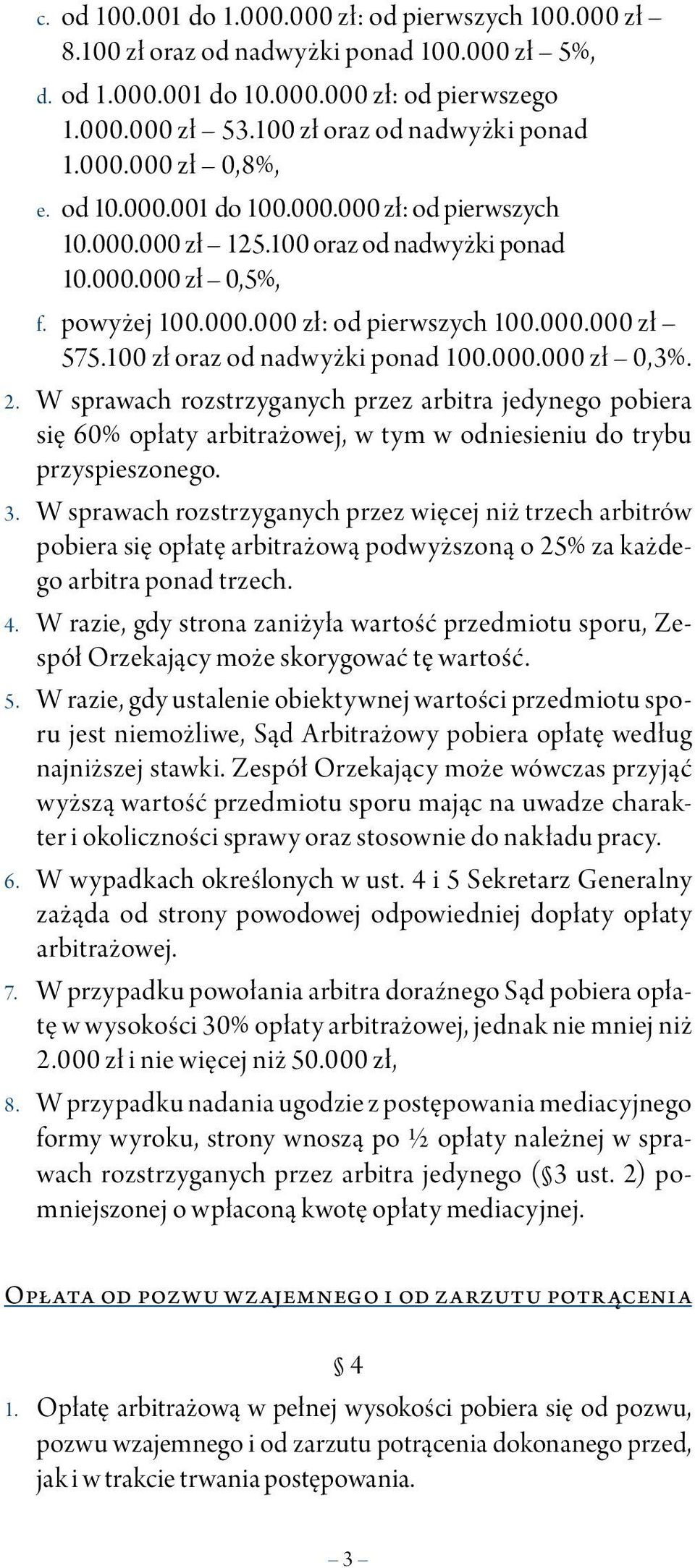 c. od 100.001 do 1.000.000 zł: od pierwszych 100.000 zł – 8.100 zł oraz od nadwyżki ponad 100.000 zł – 5%,

d. od 1.000.001 do 10.000.000 zł: od pierwszego 1.000.000 zł – 53.100 zł oraz od nadwyżki ponad 1.000.000 zł – 0,8%,

e. od 10.000.001 do 100.000.000 zł: od pierwszych 10.000.000 zł – 125.100 oraz od nadwyżki ponad 10.000.000 zł – 0,5%,

f. powyżej 100.000.000 zł: od pierwszych 100.000.000 zł – 575.100 zł oraz od nadwyżki ponad 100.000.000 zł – 0,3%.

2. W sprawach rozstrzyganych przez arbitra jedynego pobiera się 60% opłaty arbitrażowej, w tym w odniesieniu do trybu przyspieszonego.

3. W sprawach rozstrzyganych przez więcej niż trzech arbitrów pobiera się opłatę arbitrażową podwyższoną o 25% za każdego arbitra ponad trzech.

4. W razie, gdy strona zaniżyła wartość przedmiotu sporu, Zespół Orzekający może skorygować tę wartość.

5. W razie, gdy ustalenie obiektywnej wartości przedmiotu sporu jest niemożliwe, Sąd Arbitrażowy pobiera opłatę według najniższej stawki. Zespół Orzekający może wówczas przyjąć wyższą wartość przedmiotu sporu mając na uwadze charakter i okoliczności sprawy oraz stosownie do nakładu pracy.

6. W wypadkach określonych w ust. 4 i 5 Sekretarz Generalny zażąda od strony powodowej odpowiedniej dopłaty opłaty arbitrażowej.

7. W przypadku powołania arbitra doraźnego Sąd pobiera opłatę w wysokości 30% opłaty arbitrażowej, jednak nie mniej niż 2.000 zł i nie więcej niż 50.000 zł,

8. W przypadku nadania ugodzie z postępowania mediacyjnego formy wyroku, strony wnoszą po ½ opłaty należnej w sprawach rozstrzyganych przez arbitra jedynego (§3 ust. 2) pomniejszonej o wpłaconą kwotę opłaty mediacyjnej.

Opłata od pozwu wzajemnego i od zarzutu potrącenia

§ 4

1. Opłatę arbitrażową w pełnej wysokości pobiera się od pozwu, pozwu wzajemnego i od zarzutu potrącenia dokonanego przed, jak i w trakcie trwania postępowania.

– 3 –